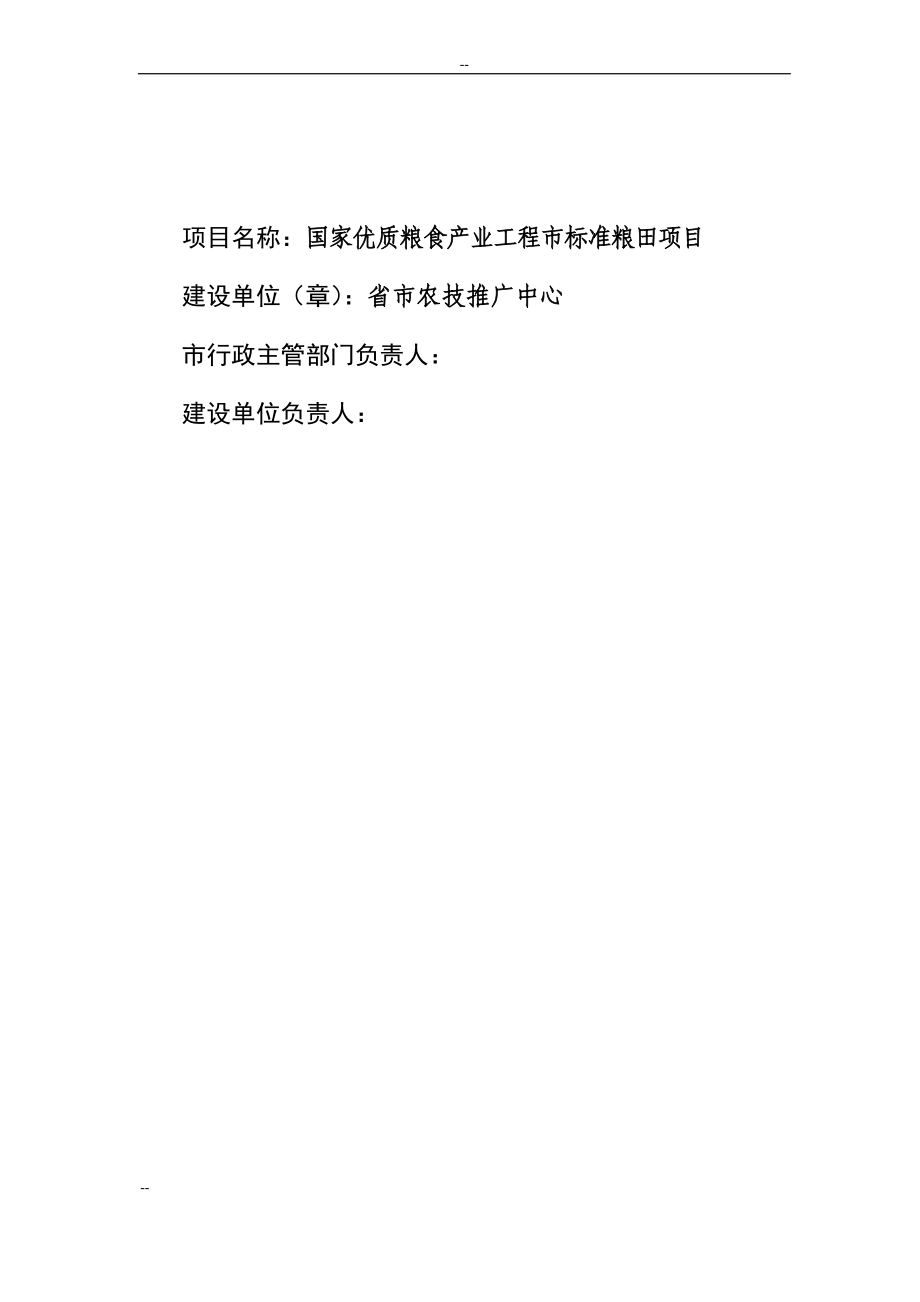 --

项目名称：国家优质粮食产业工程市标准粮田项目

建设单位（章）：省市农技推广中心

市行政主管部门负责人：

建设单位负责人：

--